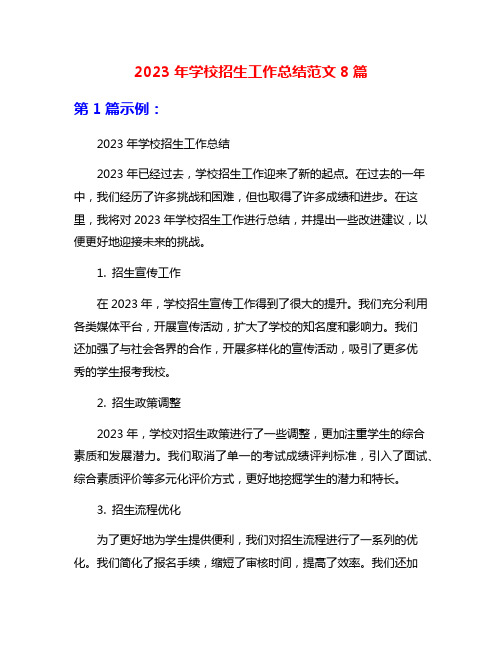 2023 年学校招生工作总结范文 8 篇

第 1 篇示例：

2023 年学校招生工作总结

2023 年已经过去，学校招生工作迎来了新的起点。在过去的一年中，我们经历了许多挑战和困难，但也取得了许多成绩和进步。在这里，我将对 2023 年学校招生工作进行总结，并提出一些改进建议，以便更好地迎接未来的挑战。

1. 招生宣传工作

在 2023 年，学校招生宣传工作得到了很大的提升。我们充分利用各类媒体平台，开展宣传活动，扩大了学校的知名度和影响力。我们还加强了与社会各界的合作，开展多样化的宣传活动，吸引了更多优秀的学生报考我校。

2. 招生政策调整

2023 年，学校对招生政策进行了一些调整，更加注重学生的综合素质和发展潜力。我们取消了单一的考试成绩评判标准，引入了面试、综合素质评价等多元化评价方式，更好地挖掘学生的潜力和特长。

3. 招生流程优化

为了更好地为学生提供便利，我们对招生流程进行了一系列的优化。我们简化了报名手续，缩短了审核时间，提高了效率。我们还加